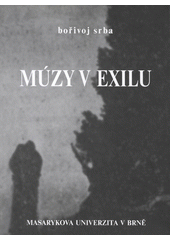 bořivoj srba

MÚZY V EXILU

MASARYKOVA UNIVERZITA V BRNĚ